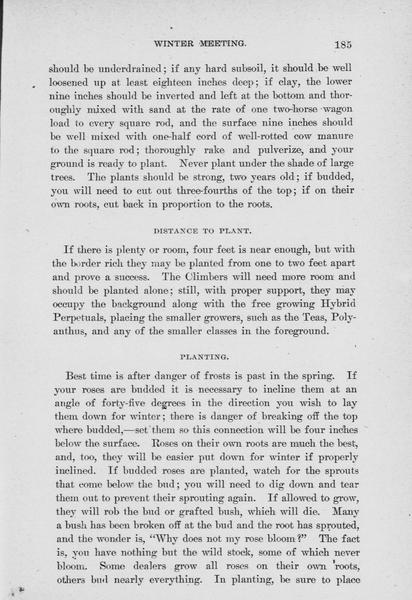 WINTER MEETING. 185

should be underdrained; if any hard subsoil, it should be well loosened up at least eighteen inches deep; if clay, the lower nine inches should be inverted and left at the bottom and thoroughly mixed with sand at the rate of one two-horse wagon load to every square rod, and the surface nine inches should be well mixed with one-half cord of well-rotted cow manure to the square rod; thoroughly rake and pulverize, and your ground is ready to plant. Never plant under the shade of large trees. The plants should be strong, two years old; if budded, you will need to cut out three-fourths of the top; if on their own roots, cut back in proportion to the roots.

DISTANCE TO PLANT.

If there is plenty or room, four feet is near enough, but with the border rich they may be planted from one to two feet apart and prove a success. The Climbers will need more room and should be planted alone; still, with proper support, they may occupy the background along with the free growing Hybrid Perpetuals, placing the smaller growers, such as the Teas, Polyanthus, and any of the smaller classes in the foreground.

PLANTING.

Best time is after danger of frosts is past in the spring. If your roses are budded it is necessary to incline them at an angle of forty-five degrees in the direction you wish to lay them down for winter; there is danger of breaking off the top where budded,—set them so this connection will be four inches below the surface. Roses on their own roots are much the best, and, too, they will be easier put down for winter if properly inclined. If budded roses are planted, watch for the sprouts that come below the bud; you will need to dig down and tear them out to prevent their sprouting again. If allowed to grow, they will rob the bud or grafted bush, which will die. Many a bush has been broken off at the bud and the root has sprouted, and the wonder is, "Why does not my rose bloom?" The fact is, you have nothing but the wild stock, some of which never bloom. Some dealers grow all roses on their own roots, others bud nearly everything. In planting, be sure to place